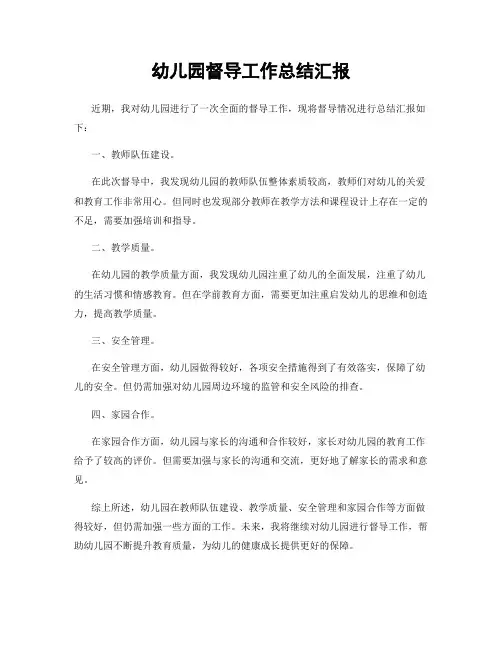 幼儿园督导工作总结汇报

近期，我对幼儿园进行了一次全面的督导工作，现将督导情况进行总结汇报如下：

一、教师队伍建设。

在此次督导中，我发现幼儿园的教师队伍整体素质较高，教师们对幼儿的关爱和教育工作非常用心。但同时也发现部分教师在教学方法和课程设计上存在一定的不足，需要加强培训和指导。

二、教学质量。

在幼儿园的教学质量方面，我发现幼儿园注重了幼儿的全面发展，注重了幼儿的生活习惯和情感教育。但在学前教育方面，需要更加注重启发幼儿的思维和创造力，提高教学质量。

三、安全管理。

在安全管理方面，幼儿园做得较好，各项安全措施得到了有效落实，保障了幼儿的安全。但仍需加强对幼儿园周边环境的监管和安全风险的排查。

四、家园合作。

在家园合作方面，幼儿园与家长的沟通和合作较好，家长对幼儿园的教育工作给予了较高的评价。但需要加强与家长的沟通和交流，更好地了解家长的需求和意见。

综上所述，幼儿园在教师队伍建设、教学质量、安全管理和家园合作等方面做得较好，但仍需加强一些方面的工作。未来，我将继续对幼儿园进行督导工作，帮助幼儿园不断提升教育质量，为幼儿的健康成长提供更好的保障。